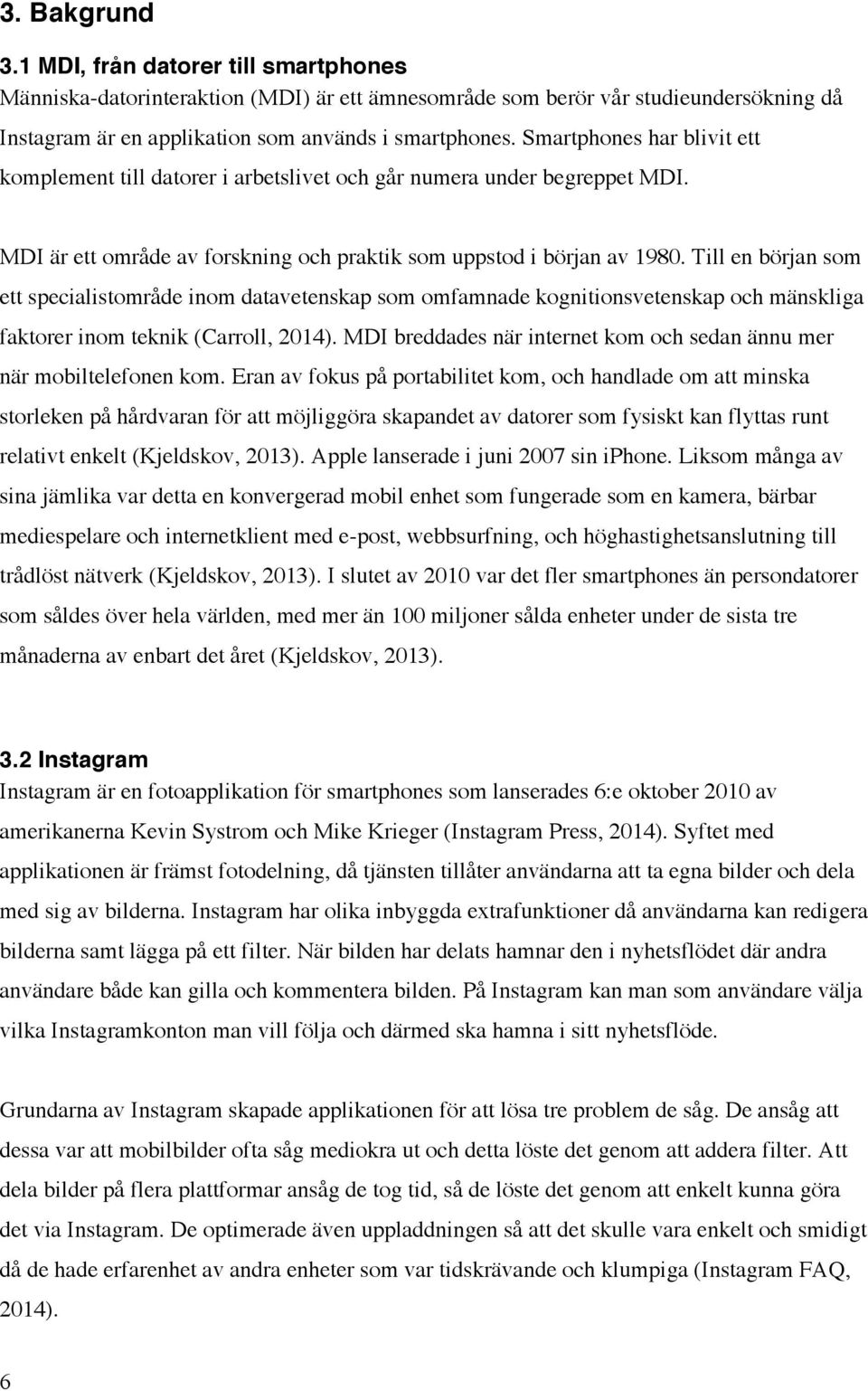 3. Bakgrund

3.1 MDI, från datorer till smartphones
Människa-datorinteraktion (MDI) är ett ämnesområde som berör vår studieundersökning då Instagram är en applikation som används i smartphones. Smartphones har blivit ett komplement till datorer i arbetslivet och går numera under begreppet MDI.

MDI är ett område av forskning och praktik som uppstod i början av 1980. Till en början som ett specialistområde inom datavetenskap som omfamnade kognitionsvetenskap och mänskliga faktorer inom teknik (Carroll, 2014). MDI breddades när internet kom och sedan ännu mer när mobiltelefonen kom. Eran av fokus på portabilitet kom, och handlade om att minska storleken på hårdvaran för att möjliggöra skapandet av datorer som fysiskt kan flyttas runt relativt enkelt (Kjeldskov, 2013). Apple lanserade i juni 2007 sin iphone. Liksom många av sina jämlika var detta en konvergerad mobil enhet som fungerade som en kamera, bärbar mediespelare och internetklient med e-post, webbsurfning, och höghastighetsanslutning till trådlöst nätverk (Kjeldskov, 2013). I slutet av 2010 var det fler smartphones än persondatorer som såldes över hela världen, med mer än 100 miljoner sålda enheter under de sista tre månaderna av enbart det året (Kjeldskov, 2013).

3.2 Instagram
Instagram är en fotoapplikation för smartphones som lanserades 6:e oktober 2010 av amerikanerna Kevin Systrom och Mike Krieger (Instagram Press, 2014). Syftet med applikationen är främst fotodelning, då tjänsten tillåter användarna att ta egna bilder och dela med sig av bilderna. Instagram har olika inbyggda extrafunktioner då användarna kan redigera bilderna samt lägga på ett filter. När bilden har delats hamnar den i nyhetsflödet där andra användare både kan gilla och kommentera bilden. På Instagram kan man som användare välja vilka Instagramkonton man vill följa och därmed ska hamna i sitt nyhetsflöde.

Grundarna av Instagram skapade applikationen för att lösa tre problem de såg. De ansåg att dessa var att mobilbilder ofta såg mediokra ut och detta löste det genom att addera filter. Att dela bilder på flera plattformar ansåg de tog tid, så de löste det genom att enkelt kunna göra det via Instagram. De optimerade även uppladdningen så att det skulle vara enkelt och smidigt då de hade erfarenhet av andra enheter som var tidskrävande och klumpiga (Instagram FAQ, 2014).

6